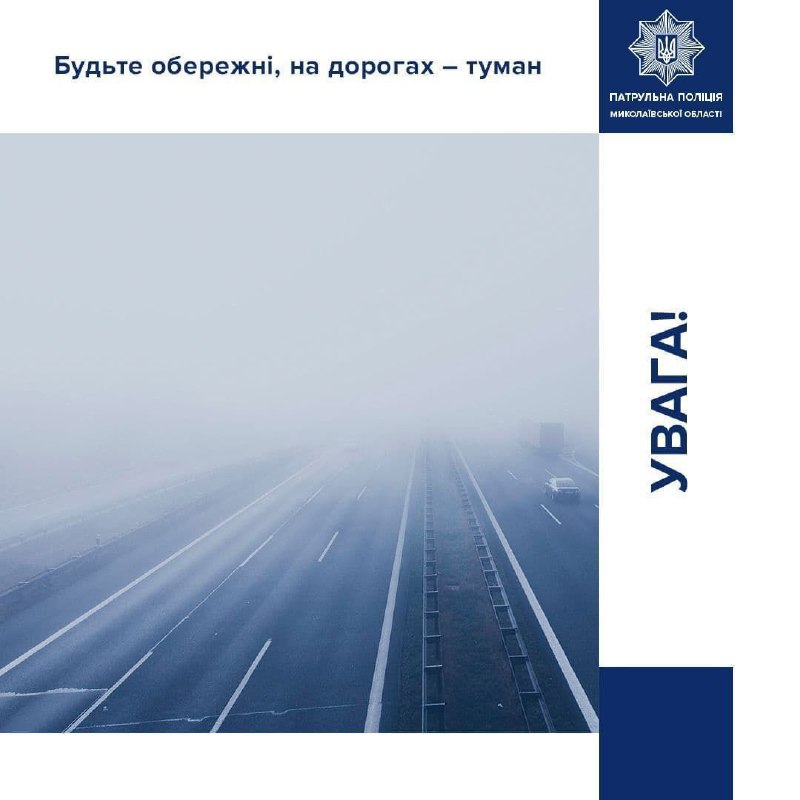 Будьте обережні, на дорогах – туман

ПАТРУЛЬНА ПОЛІЦІЯ
МИКОЛАЇВСЬКОЇ ОБЛАСТІ

УВАГА!